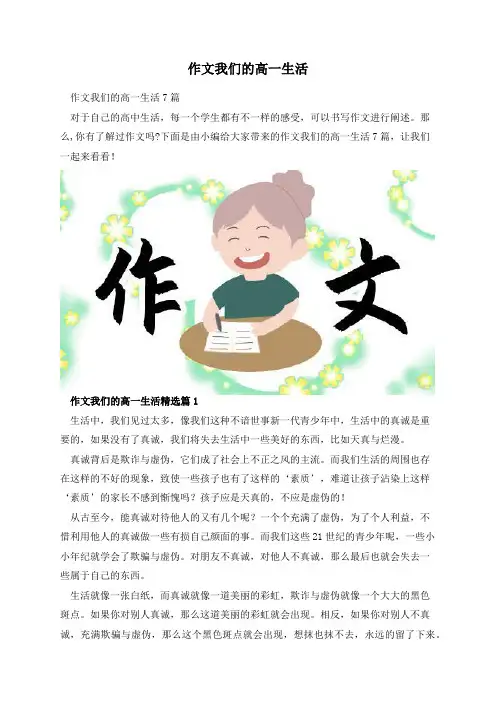 作文我们的高一生活

作文我们的高一生活 7 篇

对于自己的高中生活，每一个学生都有不一样的感受，可以书写作文进行阐述。那么，你有了解过作文吗?下面是由小编给大家带来的作文我们的高一生活 7 篇，让我们一起来看看！

作 文

作文我们的高一生活精选篇 1

生活中，我们见过太多，像我们这种不谙世事新一代青少年中，生活中的真诚是重要的，如果没有了真诚，我们将失去生活中一些美好的东西，比如天真与烂漫。

真诚背后是欺诈与虚伪，它们成了社会上不正之风的主流。而我们生活的周围也存在这样的不好的现象，致使一些孩子也有了这样的‘素质’，难道让孩子沾染上这样‘素质’的家长不感到惭愧吗？孩子应是天真的，不应是虚伪的！

从古至今，能真诚对待他人的又有几个呢？一个个充满了虚伪，为了个人利益，不惜利用他人的真诚做一些有损自己颜面的事。而我们这些 21 世纪的青少年呢，一些小小年纪就学会了欺骗与虚伪。对朋友不真诚，对他人不真诚，那么最后也就会失去一些属于自己的东西。

生活就像一张白纸，而真诚就像一道美丽的彩虹，欺诈与虚伪就像一个大大的黑色斑点。如果你对别人真诚，那么这道美丽的彩虹就会出现。相反，如果你对别人不真诚，充满欺骗与虚伪，那么这个黑色斑点就会出现，想抹也抹不去，永远的留了下来。